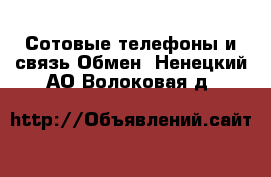 Сотовые телефоны и связь Обмен  Ненецкий АО Волоковая д

http://Объявлений.сайт